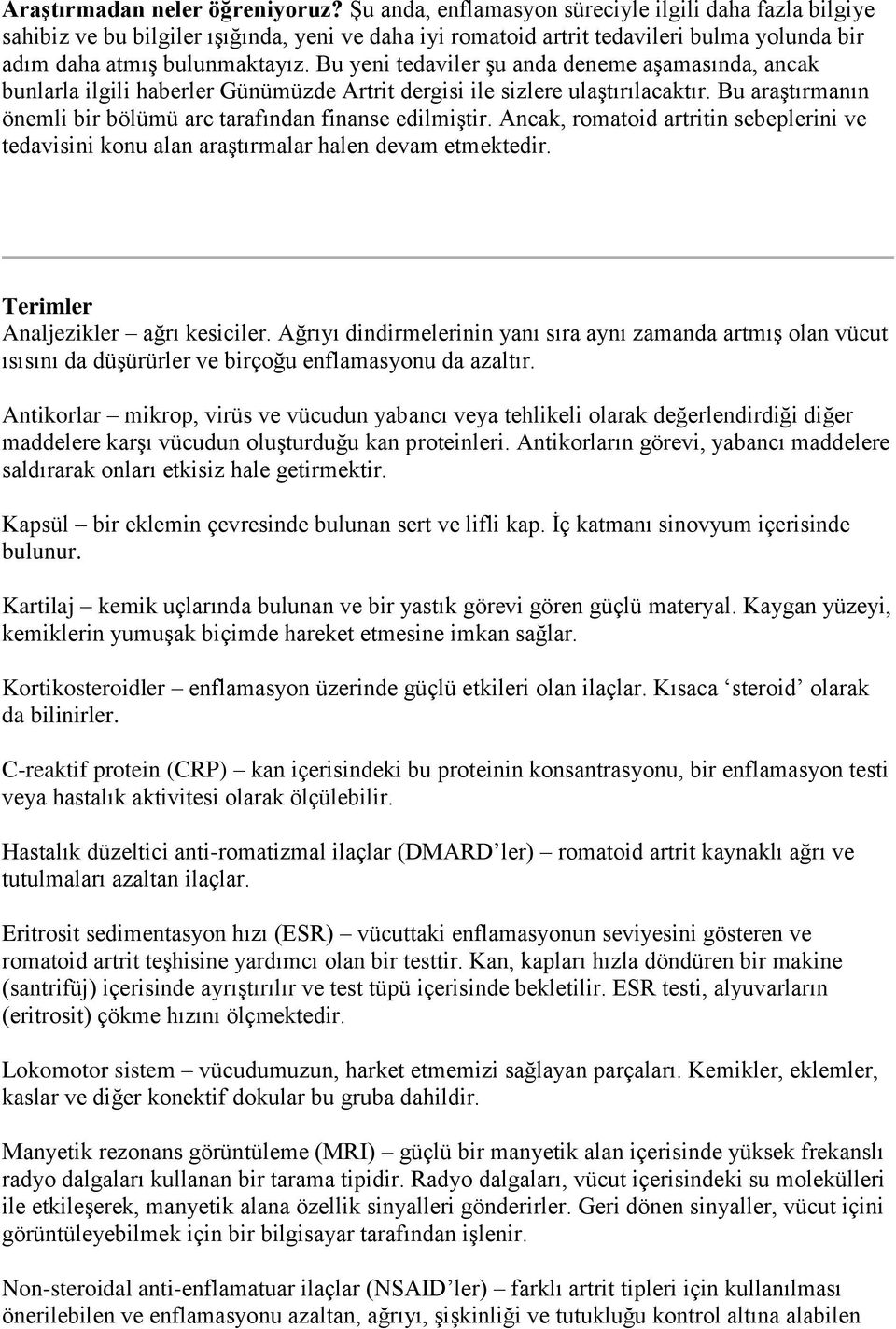 Araştırmadan neler öğreniyoruz? Şu anda, enflamasyon süreciyle ilgili daha fazla bilgiye sahibiz ve bu bilgiler ışığında, yeni ve daha iyi romatoid artrit tedavileri bulma yolunda bir adım daha atmış bulunmaktayız. Bu yeni tedaviler şu anda deneme aşamasında, ancak bunlarla ilgili haberler Günümüzde Artrit dergisi ile sizlere ulaştırılacaktır. Bu araştırmanın önemli bir bölümü arc tarafından finanse edilmiştir. Ancak, romatoid artritin sebeplerini ve tedavisini konu alan araştırmalar halen devam etmektedir.

Terimler
Analjezikler – ağrı kesiciler. Ağrıyı dindirmelerinin yanı sıra aynı zamanda artmış olan vücut ısısını da düşürürler ve birçoğu enflamasyonu da azaltır.

Antikorlar – mikrop, virüs ve vücudun yabancı veya tehlikeli olarak değerlendirdiği diğer maddelere karşı vücudun oluşturduğu kan proteinleri. Antikorların görevi, yabancı maddelere saldırarak onları etkisiz hale getirmektir.

Kapsül – bir eklemin çevresinde bulunan sert ve lifli kap. İç katmanı sinovyum içerisinde bulunur.

Kartilaj – kemik uçlarında bulunan ve bir yastık görevi gören güçlü materyal. Kaygan yüzeyi, kemiklerin yumuşak biçimde hareket etmesine imkan sağlar.

Kortikosteroidler – enflamasyon üzerinde güçlü etkileri olan ilaçlar. Kısaca ‘steroid’ olarak da bilinirler.

C-reaktif protein (CRP) – kan içerisindeki bu proteinin konsantrasyonu, bir enflamasyon testi veya hastalık aktivitesi olarak ölçülebilir.

Hastalık düzeltici anti-romatizmal ilaçlar (DMARD’ler) – romatoid artrit kaynaklı ağrı ve tutulmaları azaltan ilaçlar.

Eritrosit sedimentasyon hızı (ESR) – vücuttaki enflamasyonun seviyesini gösteren ve romatoid artrit teşhisine yardımcı olan bir testtir. Kan, kapları hızla döndüren bir makine (santrifüj) içerisinde ayrıştırılır ve test tüpü içerisinde bekletilir. ESR testi, alyuvarların (eritrosit) çökme hızını ölçmektedir.

Lokomotor sistem – vücudumuzun, harket etmemizi sağlayan parçaları. Kemikler, eklemler, kaslar ve diğer konektif dokular bu gruba dahildir.

Manyetik rezonans görüntüleme (MRI) – güçlü bir manyetik alan içerisinde yüksek frekanslı radyo dalgaları kullanan bir tarama tipidir. Radyo dalgaları, vücut içerisindeki su molekülleri ile etkileşerek, manyetik alana özellik sinyalleri gönderirler. Geri dönen sinyaller, vücut içini görüntüleyebilmek için bir bilgisayar tarafından işlenir.

Non-steroidal anti-enflamatuar ilaçlar (NSAID’ler) – farklı artrit tipleri için kullanılması önerilebilen ve enflamasyonu azaltan, ağrıyı, şişkinliği ve tutukluğu kontrol altına alabilen